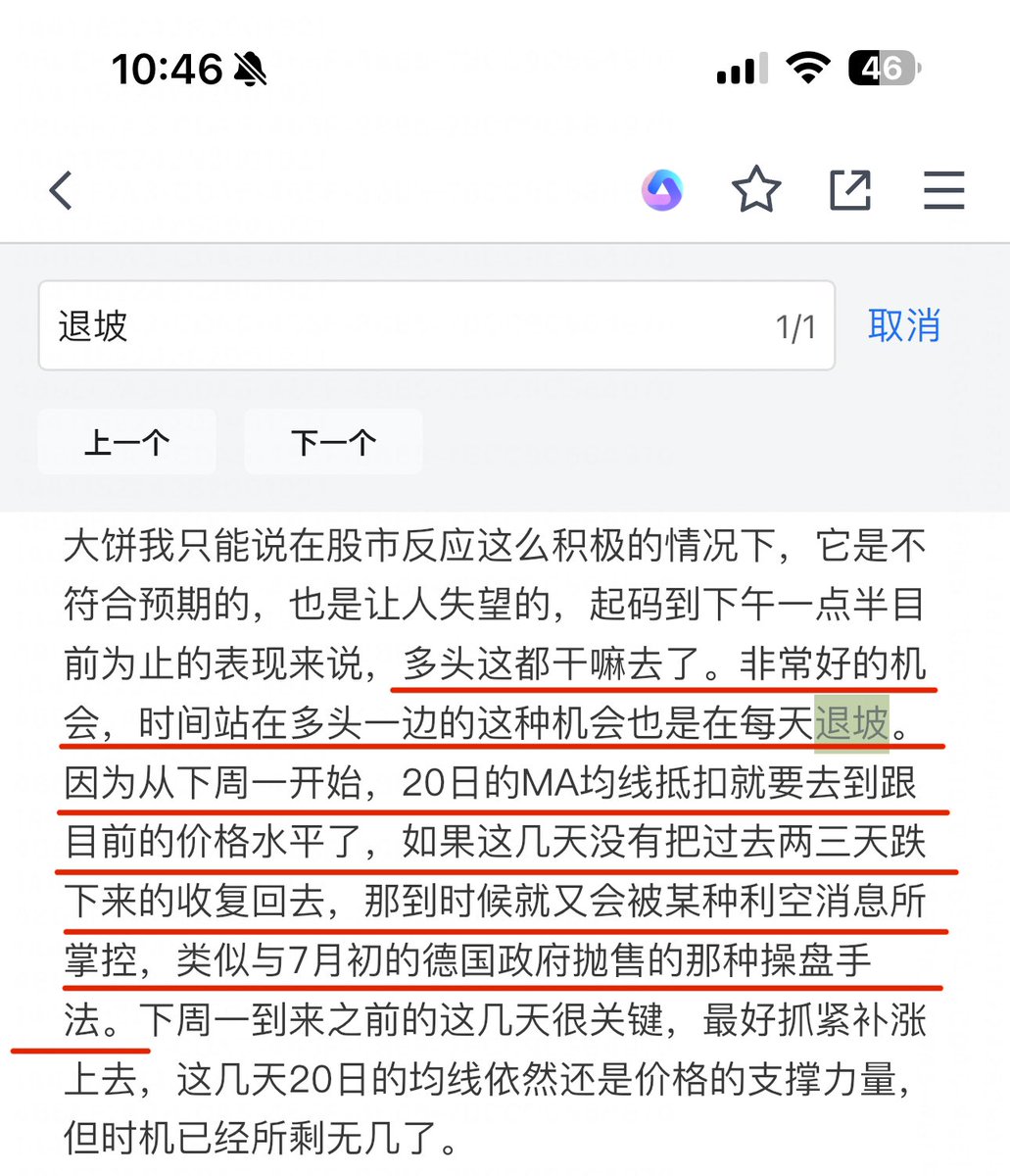 10:46

46

退坡 1/1 取消

上一个 下一个

大饼我只能说在股市反应这么积极的情况下，它是不符合预期的，也是让人失望的，起码到下午一点半目前为止的表现来说，多头这都干嘛去了。非常好的机会，时间站在多头一边的这种机会也是在每天退坡。因为从下周一开始，20日的MA均线抵扣就要去到跟目前的价格水平了，如果这几天没有把过去两三天跌下来的收复回去，那到时候就又会被某种利空消息所掌控，类似与7月初的德国政府抛售的那种操盘手法。下周一到来之前的这几天很关键，最好抓紧补涨上去，这几天20日的均线依然还是价格的支撑力量，但时机已经所剩无几了。